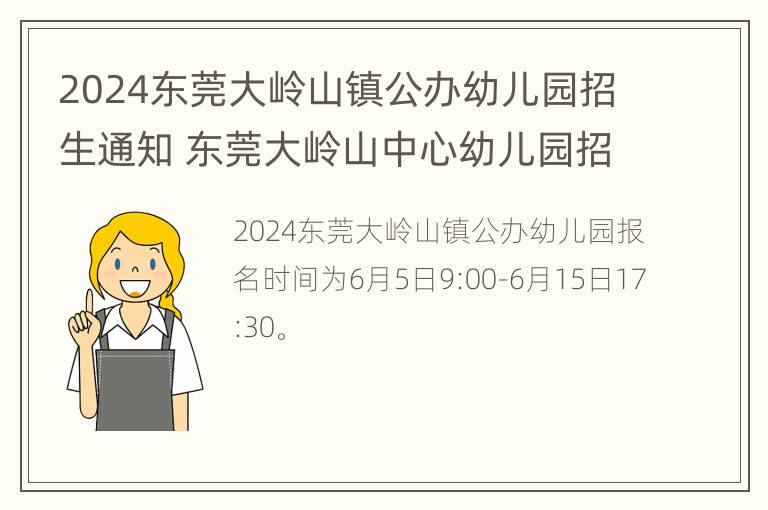 2024东莞大岭山镇公办幼儿园招生通知 东莞大岭山中心幼儿园招

2024东莞大岭山镇公办幼儿园报名时间为6月5日9:00-6月15日17:30。